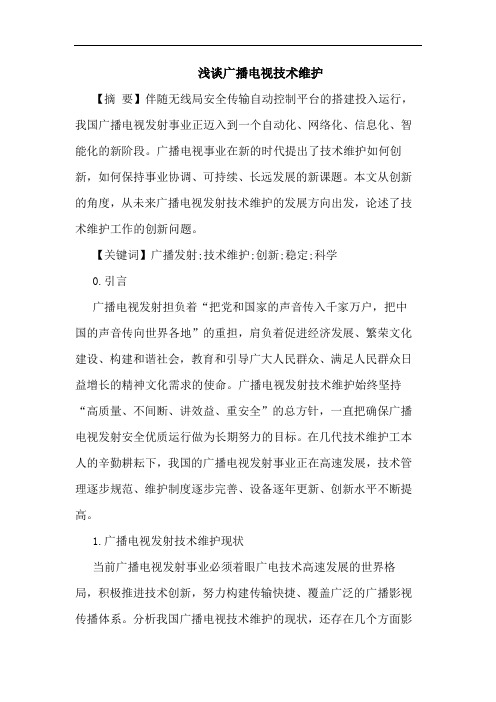 浅谈广播电视技术维护

【摘 要】伴随无线局安全传输自动控制平台的搭建投入运行，我国广播电视发射事业正迈入到一个自动化、网络化、信息化、智能化的新阶段。广播电视事业在新的时代提出了技术维护如何创新，如何保持事业协调、可持续、长远发展的新课题。本文从创新的角度，从未来广播电视发射技术维护的发展方向出发，论述了技术维护工作的创新问题。

【关键词】广播发射;技术维护;创新;稳定;科学

0.引言

广播电视发射担负着“把党和国家的声音传入千家万户，把中国的声音传向世界各地”的重担，肩负着促进经济发展、繁荣文化建设、构建和谐社会，教育和引导广大人民群众、满足人民群众日益增长的精神文化需求的使命。广播电视发射技术维护始终坚持“高质量、不间断、讲效益、重安全”的总方针，一直把确保广播电视发射安全优质运行做为长期努力的目标。在几代技术维护工本人的辛勤耕耘下，我国的广播电视发射事业正在高速发展，技术管理逐步规范、维护制度逐步完善、设备逐年更新、创新水平不断提高。

1.广播电视发射技术维护现状

当前广播电视发射事业必须着眼广电技术高速发展的世界格局，积极推进技术创新，努力构建传输快捷、覆盖广泛的广播影视传播体系。分析我国广播电视技术维护的现状，还存在几个方面影